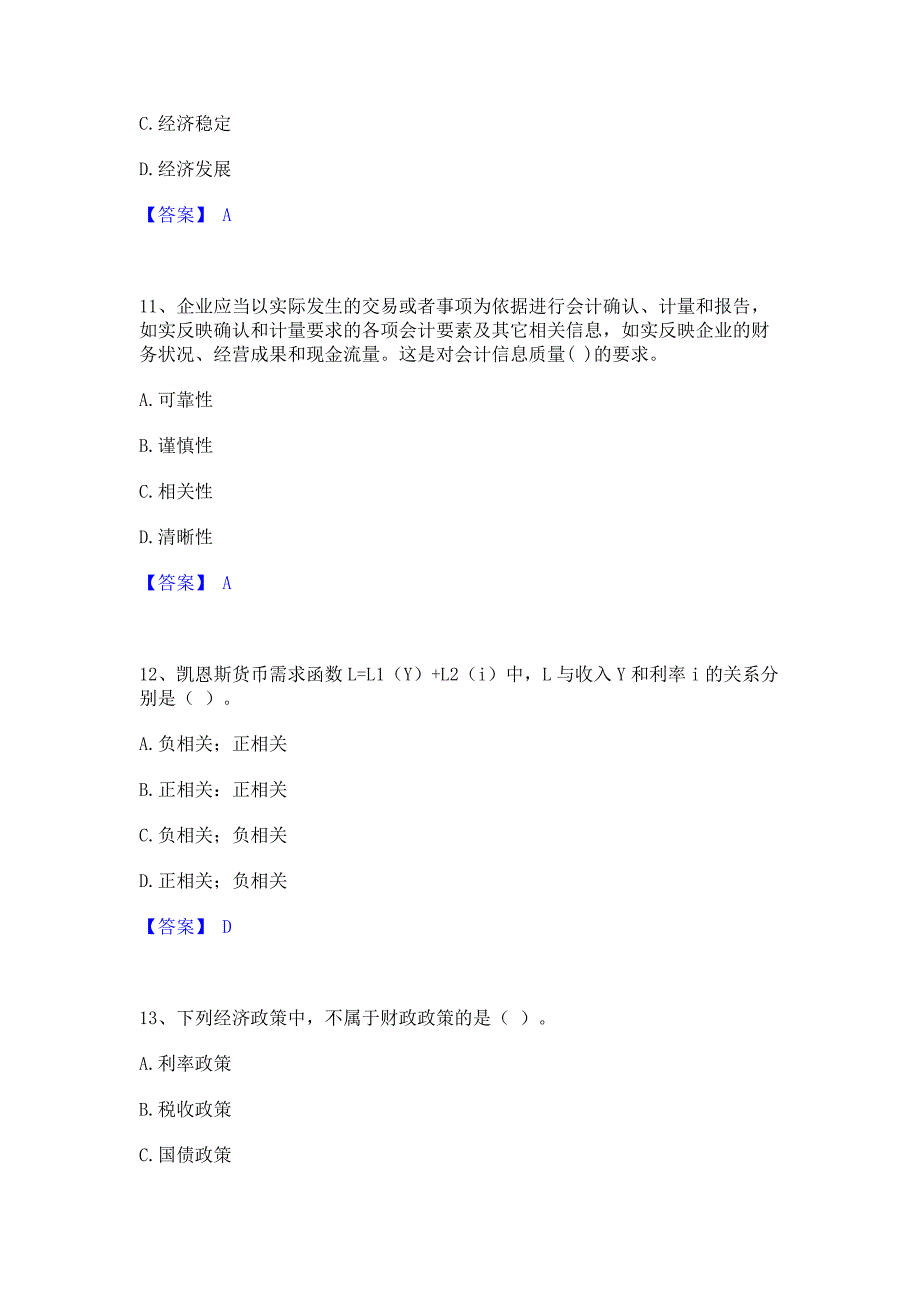 C. 经济稳定

D. 经济发展

【答案】 A

11、企业应当以实际发生的交易或者事项为依据进行会计确认、计量和报告，如实反映确认和计量要求的各项会计要素及其它相关信息，如实反映企业的财务状况、经营成果和现金流量。这是对会计信息质量( )的要求。

A. 可靠性

B. 谨慎性

C. 相关性

D. 清晰性

【答案】 A

12、凯恩斯货币需求函数 L=L1（Y）+L2（i）中，L 与收入 Y 和利率 i 的关系分别是（ ）。

A. 负相关；正相关

B. 正相关：正相关

C. 负相关；负相关

D. 正相关；负相关

【答案】 D

13、下列经济政策中，不属于财政政策的是（ ）。

A. 利率政策

B. 税收政策

C. 国债政策